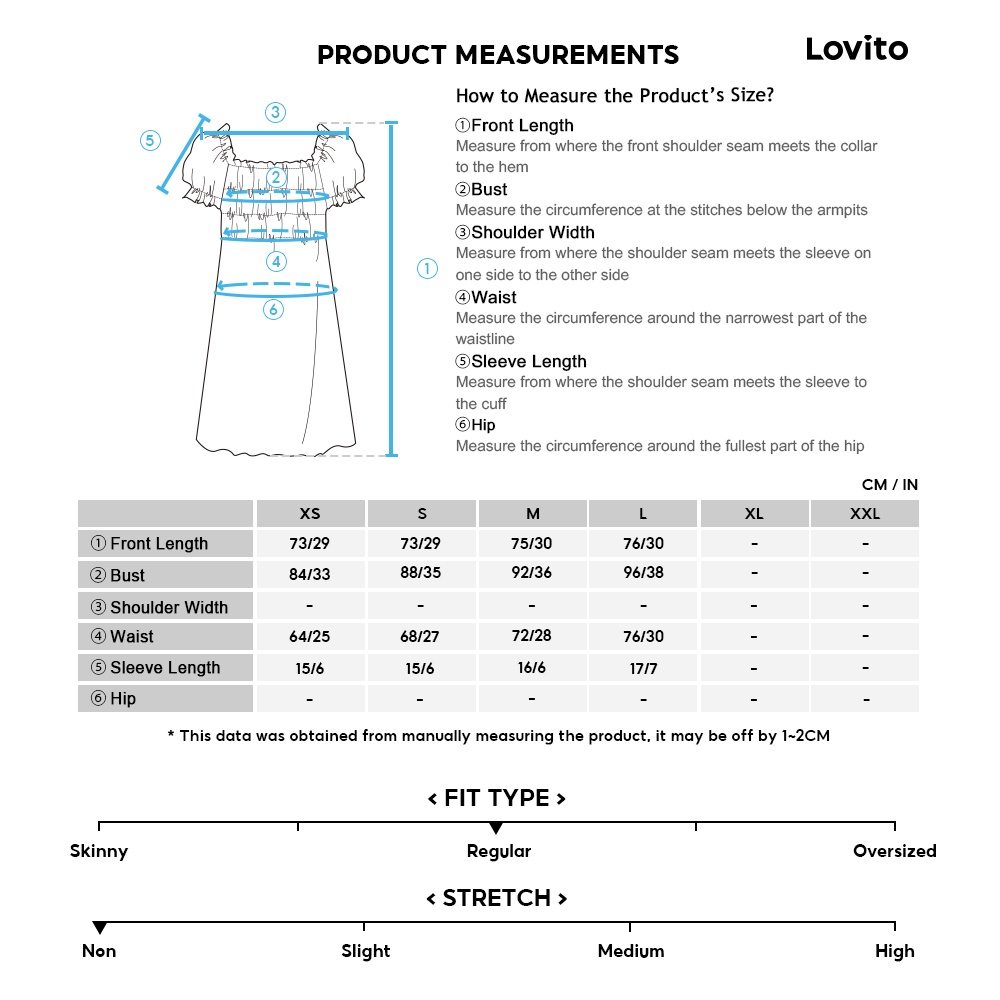 PRODUCT MEASUREMENTS

Lovito

③
⑤
②
④
①
⑥

How to Measure the Product's Size?

①Front Length
Measure from where the front shoulder seam meets the collar to the hem

②Bust
Measure the circumference at the stitches below the armpits

③Shoulder Width
Measure from where the shoulder seam meets the sleeve on one side to the other side

④Waist
Measure the circumference around the narrowest part of the waistline

⑤Sleeve Length
Measure from where the shoulder seam meets the sleeve to the cuff

⑥Hip
Measure the circumference around the fullest part of the hip

CM / IN

| | XS | S | M | L | XL | XXL |
|---|---|---|---|---|---|---|
| ① Front Length | 73/29 | 73/29 | 75/30 | 76/30 | - | - |
| ② Bust | 84/33 | 88/35 | 92/36 | 96/38 | - | - |
| ③ Shoulder Width | - | - | - | - | - | - |
| ④ Waist | 64/25 | 68/27 | 72/28 | 76/30 | - | - |
| ⑤ Sleeve Length | 15/6 | 15/6 | 16/6 | 17/7 | - | - |
| ⑥ Hip | - | - | - | - | - | - |

* This data was obtained from manually measuring the product, it may be off by 1~2CM

< FIT TYPE >

Skinny
Regular
Oversized

< STRETCH >

Non
Slight
Medium
High